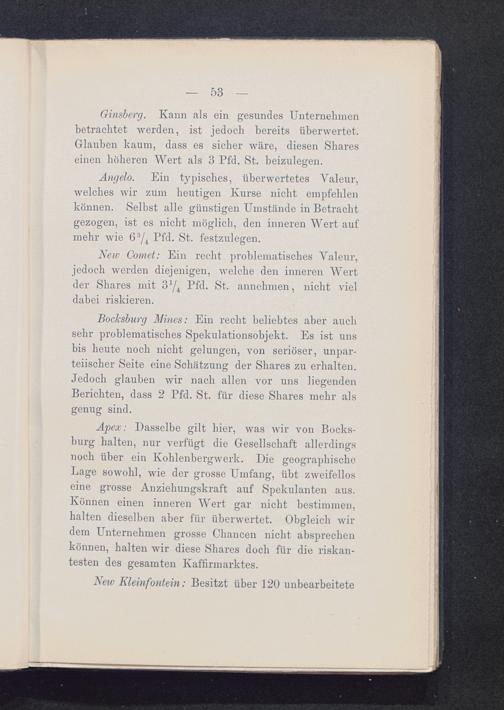 — 53 —

Ginsberg. Kann als ein gesundes Unternehmen betrachtet werden, ist jedoch bereits überwertet. Glauben kaum, dass es sicher wäre, diesen Shares einen höheren Wert als 3 Pfd. St. beizulegen.

Angelo. Ein typisches, überwertetes Valeur, welches wir zum heutigen Kurse nicht empfehlen können. Selbst alle günstigen Umstände in Betracht gezogen, ist es nicht möglich, den inneren Wert auf mehr wie $6^3/_4$ Pfd. St. festzulegen.

New Comet: Ein recht problematisches Valeur, jedoch werden diejenigen, welche den inneren Wert der Shares mit $3^1/_4$ Pfd. St. annehmen, nicht viel dabei riskieren.

Bocksburg Mines: Ein recht beliebtes aber auch sehr problematisches Spekulationsobjekt. Es ist uns bis heute noch nicht gelungen, von seriöser, unparteiischer Seite eine Schätzung der Shares zu erhalten. Jedoch glauben wir nach allen vor uns liegenden Berichten, dass 2 Pfd. St. für diese Shares mehr als genug sind.

Apex: Dasselbe gilt hier, was wir von Bocksburg halten, nur verfügt die Gesellschaft allerdings noch über ein Kohlenbergwerk. Die geographische Lage sowohl, wie der grosse Umfang, übt zweifellos eine grosse Anziehungskraft auf Spekulanten aus. Können einen inneren Wert gar nicht bestimmen, halten dieselben aber für überwertet. Obgleich wir dem Unternehmen grosse Chancen nicht absprechen können, halten wir diese Shares doch für die riskantesten des gesamten Kaffirmarktes.

New Kleinfontein: Besitzt über 120 unbearbeitete